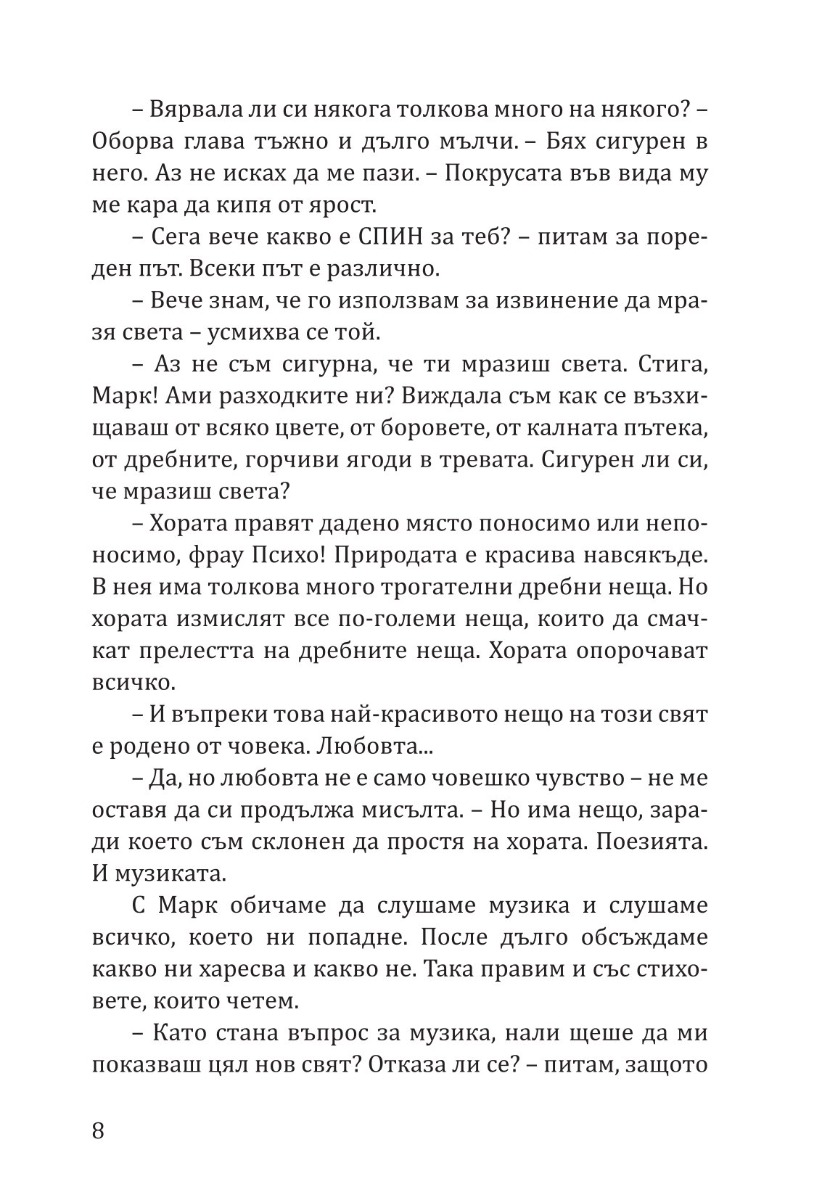 – Вярвала ли си някога толкова много на някого? – Оборва глава тъжно и дълго мълчи. – Бях сигурен в него. Аз не исках да ме пази. – Покрусата във вида му ме кара да кипя от ярост.

– Сега вече какво е СПИН за теб? – питам за пореден път. Всеки път е различно.

– Вече знам, че го използвам за извинение да мразя света – усмихва се той.

– Аз не съм сигурна, че ти мразиш света. Стига, Марк! Ами разходките ни? Виждала съм как се възхищаваш от всяко цвете, от боровете, от калната пътека, от дребните, горчиви ягоди в тревата. Сигурен ли си, че мразиш света?

– Хората правят дадено място поносимо или непоносимо, фрау Психо! Природата е красива навсякъде. В нея има толкова много трогателни дребни неща. Но хората измислят все по-големи неща, които да смачкат прелестта на дребните неща. Хората опорочават всичко.

– И въпреки това най-красивото нещо на този свят е родено от човека. Любовта...

– Да, но любовта не е само човешко чувство – не ме оставя да си продължа мисълта. – Но има нещо, заради което съм склонен да простя на хората. Поезията. И музиката.

С Марк обичаме да слушаме музика и слушаме всичко, което ни попадне. После дълго обсъждаме какво ни харесва и какво не. Така правим и със стиховете, които четем.

– Като стана въпрос за музика, нали щеше да ми показваш цял нов свят? Отказа ли се? – питам, защото

8